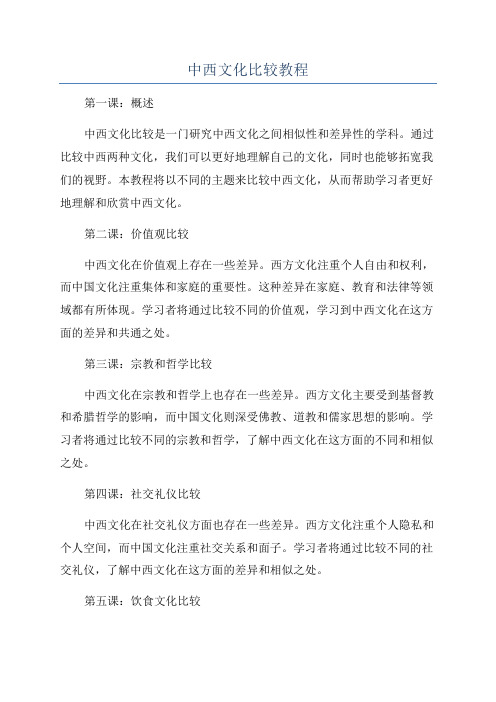 中西文化比较教程

第一课：概述

中西文化比较是一门研究中西文化之间相似性和差异性的学科。通过比较中西两种文化，我们可以更好地理解自己的文化，同时也能够拓宽我们的视野。本教程将以不同的主题来比较中西文化，从而帮助学习者更好地理解和欣赏中西文化。

第二课：价值观比较

中西文化在价值观上存在一些差异。西方文化注重个人自由和权利，而中国文化注重集体和家庭的重要性。这种差异在家庭、教育和法律等领域都有所体现。学习者将通过比较不同的价值观，学习到中西文化在这方面的差异和共通之处。

第三课：宗教和哲学比较

中西文化在宗教和哲学上也存在一些差异。西方文化主要受到基督教和希腊哲学的影响，而中国文化则深受佛教、道教和儒家思想的影响。学习者将通过比较不同的宗教和哲学，了解中西文化在这方面的不同和相似之处。

第四课：社交礼仪比较

中西文化在社交礼仪方面也存在一些差异。西方文化注重个人隐私和个人空间，而中国文化注重社交关系和面子。学习者将通过比较不同的社交礼仪，了解中西文化在这方面的差异和相似之处。

第五课：饮食文化比较